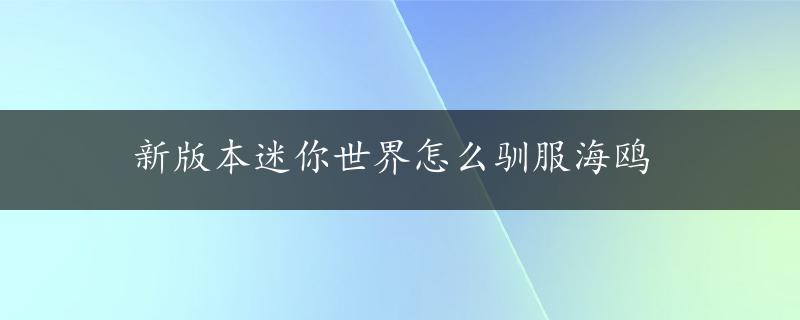 新版本迷你世界怎么驯服海鸥